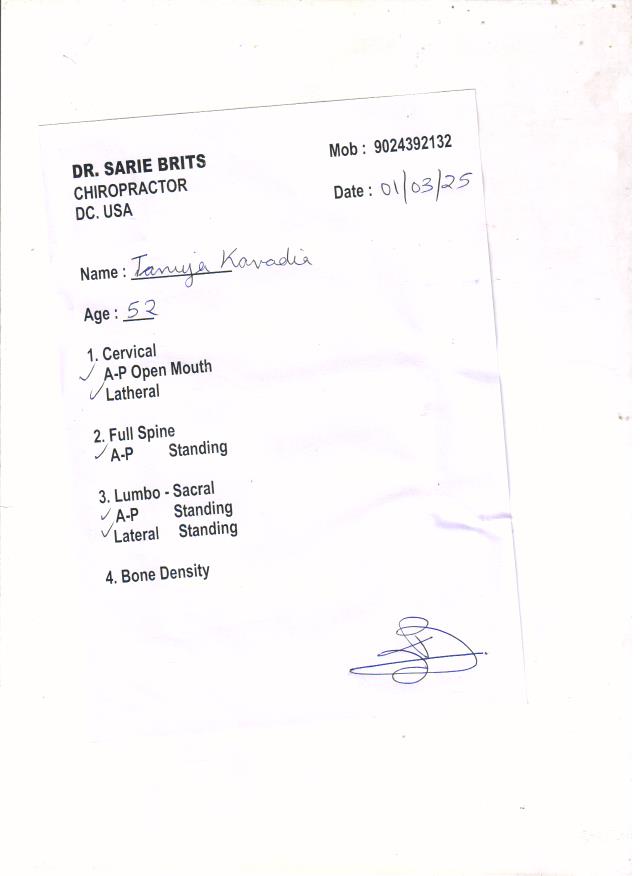 DR. SARIE BRITS
CHIROPRACTOR
DC. USA

Mob : 9024392132

Date : 01/03/25

Name : Tanuja Kavadia

Age : 52

1. Cervical
✓ A-P Open Mouth
✓ Latheral

2. Full Spine
✓ A-P Standing

3. Lumbo - Sacral
✓ A-P Standing
✓ Lateral Standing

4. Bone Density